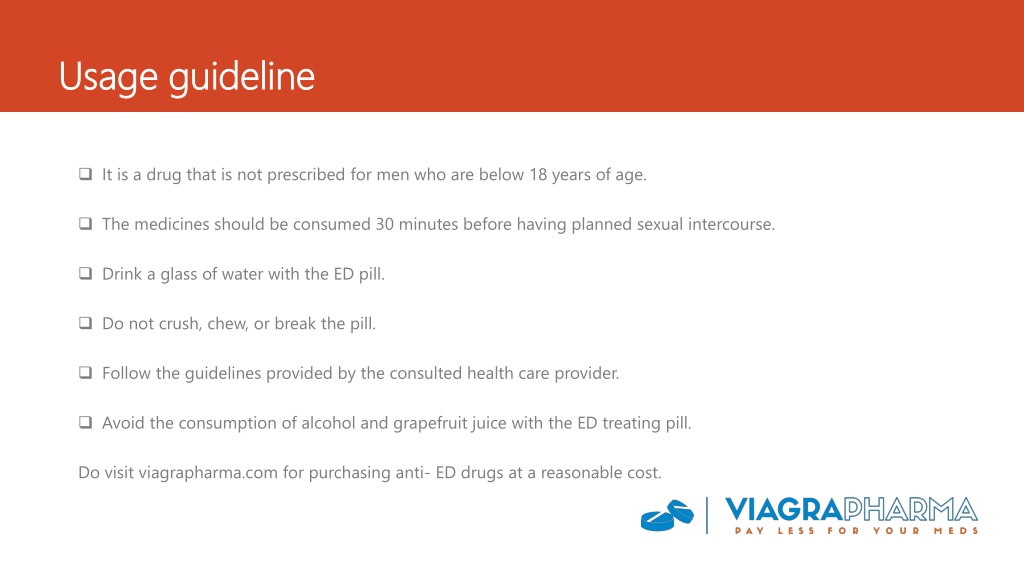 Usage guideline

❑ It is a drug that is not prescribed for men who are below 18 years of age.

❑ The medicines should be consumed 30 minutes before having planned sexual intercourse.

❑ Drink a glass of water with the ED pill.

❑ Do not crush, chew, or break the pill.

❑ Follow the guidelines provided by the consulted health care provider.

❑ Avoid the consumption of alcohol and grapefruit juice with the ED treating pill.

Do visit viagrapharma.com for purchasing anti- ED drugs at a reasonable cost.

VIAGRAPHARMA
PAY LESS FOR YOUR MEDS